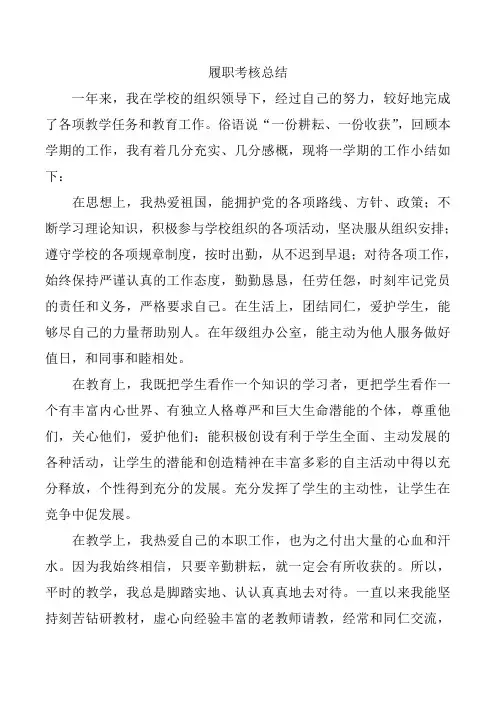 履职考核总结

一年来，我在学校的组织领导下，经过自己的努力，较好地完成了各项教学任务和教育工作。俗语说“一份耕耘、一份收获”，回顾本学期的工作，我有着几分充实、几分感概，现将一学期的工作小结如下：

在思想上，我热爱祖国，能拥护党的各项路线、方针、政策；不断学习理论知识，积极参与学校组织的各项活动，坚决服从组织安排；遵守学校的各项规章制度，按时出勤，从不迟到早退；对待各项工作，始终保持严谨认真的工作态度，勤勤恳恳，任劳任怨，时刻牢记党员的责任和义务，严格要求自己。在生活上，团结同仁，爱护学生，能够尽自己的力量帮助别人。在年级组办公室，能主动为他人服务做好值日，和同事和睦相处。

在教育上，我既把学生看作一个知识的学习者，更把学生看作一个有丰富内心世界、有独立人格尊严和巨大生命潜能的个体，尊重他们，关心他们，爱护他们；能积极创设有利于学生全面、主动发展的各种活动，让学生的潜能和创造精神在丰富多彩的自主活动中得以充分释放，个性得到充分的发展。充分发挥了学生的主动性，让学生在竞争中促发展。

在教学上，我热爱自己的本职工作，也为之付出大量的心血和汗水。因为我始终相信，只要辛勤耕耘，就一定会有所收获的。所以，平时的教学，我总是脚踏实地、认认真真地去对待。一直以来我能坚持刻苦钻研教材，虚心向经验丰富的老教师请教，经常和同仁交流，